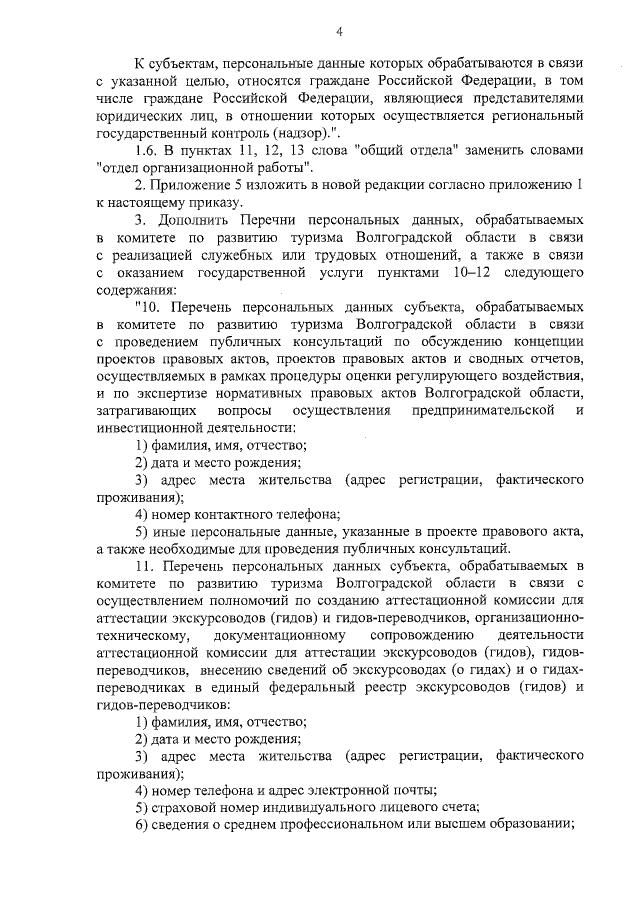 4

К субъектам, персональные данные которых обрабатываются в связи с указанной целью, относятся граждане Российской Федерации, в том числе граждане Российской Федерации, являющиеся представителями юридических лиц, в отношении которых осуществляется региональный государственный контроль (надзор).".

1.6. В пунктах 11, 12, 13 слова "общий отдела" заменить словами "отдел организационной работы".

2. Приложение 5 изложить в новой редакции согласно приложению 1 к настоящему приказу.

3. Дополнить Перечни персональных данных, обрабатываемых в комитете по развитию туризма Волгоградской области в связи с реализацией служебных или трудовых отношений, а также в связи с оказанием государственной услуги пунктами 10–12 следующего содержания:

"10. Перечень персональных данных субъекта, обрабатываемых в комитете по развитию туризма Волгоградской области в связи с проведением публичных консультаций по обсуждению концепции проектов правовых актов, проектов правовых актов и сводных отчетов, осуществляемых в рамках процедуры оценки регулирующего воздействия, и по экспертизе нормативных правовых актов Волгоградской области, затрагивающих вопросы осуществления предпринимательской и инвестиционной деятельности:

1) фамилия, имя, отчество;

2) дата и место рождения;

3) адрес места жительства (адрес регистрации, фактического проживания);

4) номер контактного телефона;

5) иные персональные данные, указанные в проекте правового акта, а также необходимые для проведения публичных консультаций.

11. Перечень персональных данных субъекта, обрабатываемых в комитете по развитию туризма Волгоградской области в связи с осуществлением полномочий по созданию аттестационной комиссии для аттестации экскурсоводов (гидов) и гидов-переводчиков, организационно-техническому, документационному сопровождению деятельности аттестационной комиссии для аттестации экскурсоводов (гидов), гидов-переводчиков, внесению сведений об экскурсоводах (о гидах) и о гидах-переводчиках в единый федеральный реестр экскурсоводов (гидов) и гидов-переводчиков:

1) фамилия, имя, отчество;

2) дата и место рождения;

3) адрес места жительства (адрес регистрации, фактического проживания);

4) номер телефона и адрес электронной почты;

5) страховой номер индивидуального лицевого счета;

6) сведения о среднем профессиональном или высшем образовании;